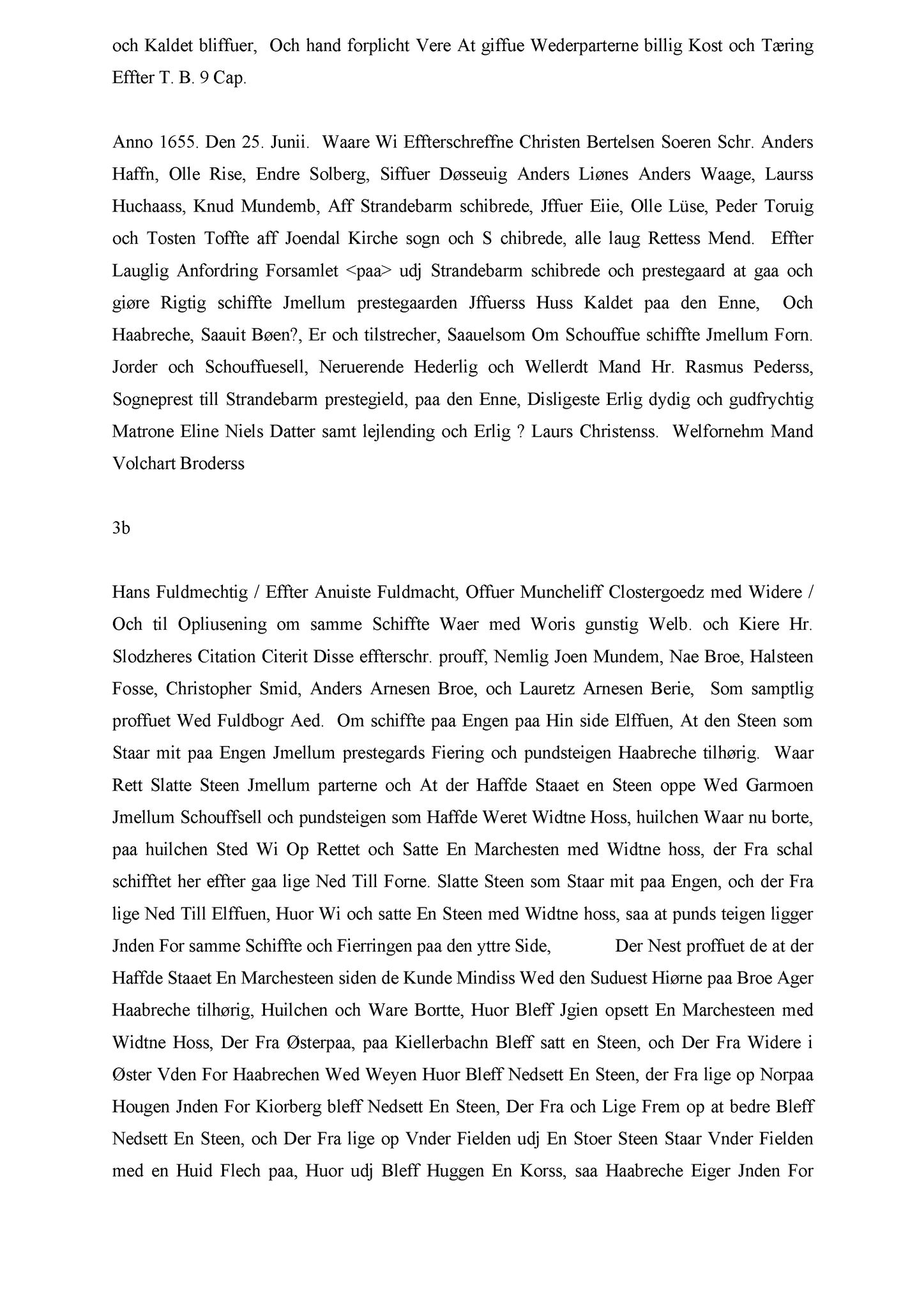 och Kaldet bliffuer, Och hand forplicht Vere At giffue Wederparterne billig Kost och Tæring Effter T. B. 9 Cap.

Anno 1655. Den 25. Junii. Waare Wi Effterschreffne Christen Bertelsen Soeren Schr. Anders Haffn, Olle Rise, Endre Solberg, Siffuer Døsseuig Anders Liønes Anders Waage, Laurss Huchaass, Knud Mundemb, Aff Strandebarm schibrede, Jffuer Eiie, Olle Lüse, Peder Toruig och Tosten Toffte aff Joendal Kirche sogn och S chibrede, alle laug Rettess Mend. Effter Lauglig Anfordring Forsamlet <paa> udj Strandebarm schibrede och prestegaard at gaa och giøre Rigtig schiffte Jmellum prestegaarden Jffuerss Huss Kaldet paa den Enne, Och Haabreche, Saauit Bøen?, Er och tilstrecher, Saauelsom Om Schouffue schiffte Jmellum Forn. Jorder och Schouffuesell, Neruerende Hederlig och Wellerdt Mand Hr. Rasmus Pederss, Sogneprest till Strandebarm prestegield, paa den Enne, Disligeste Erlig dydig och gudfrychtig Matrone Eline Niels Datter samt lejlending och Erlig ? Laurs Christenss. Welfornehm Mand Volchart Broderss

3b

Hans Fuldmechtig / Effter Anuiste Fuldmacht, Offuer Muncheliff Clostergoedz med Widere / Och til Opliusening om samme Schiffte Waer med Woris gunstig Welb. och Kiere Hr. Slodzheres Citation Citerit Disse effterschr. prouff, Nemlig Joen Mundem, Nae Broe, Halsteen Fosse, Christopher Smid, Anders Arnesen Broe, och Lauretz Arnesen Berie, Som samptlig proffuet Wed Fuldbogr Aed. Om schiffte paa Engen paa Hin side Elffuen, At den Steen som Staar mit paa Engen Jmellum prestegards Fiering och pundsteigen Haabreche tilhørig. Waar Rett Slatte Steen Jmellum parterne och At der Haffde Staaet en Steen oppe Wed Garmoen Jmellum Schouffsell och pundsteigen som Haffde Weret Widtne Hoss, huilchen Waar nu borte, paa huilchen Sted Wi Op Rettet och Satte En Marchesten med Widtne hoss, der Fra schal schifftet her effter gaa lige Ned Till Forne. Slatte Steen som Staar mit paa Engen, och der Fra lige Ned Till Elffuen, Huor Wi och satte En Steen med Widtne hoss, saa at punds teigen ligger Jnden For samme Schiffte och Fierringen paa den yttre Side, Der Nest proffuet de at der Haffde Staaet En Marchesteen siden de Kunde Mindiss Wed den Suduest Hiørne paa Broe Ager Haabreche tilhørig, Huilchen och Ware Bortte, Huor Bleff Jgien opsett En Marchesteen med Widtne Hoss, Der Fra Østerpaa, paa Kiellerbachn Bleff satt en Steen, och Der Fra Widere i Øster Vden For Haabrechen Wed Weyen Huor Bleff Nedsett En Steen, der Fra lige op Norpaa Hougen Jnden For Kiorberg bleff Nedsett En Steen, Der Fra och Lige Frem op at bedre Bleff Nedsett En Steen, och Der Fra lige op Vnder Fielden udj En Stoer Steen Staar Vnder Fielden med en Huid Flech paa, Huor udj Bleff Huggen En Korss, saa Haabreche Eiger Jnden For